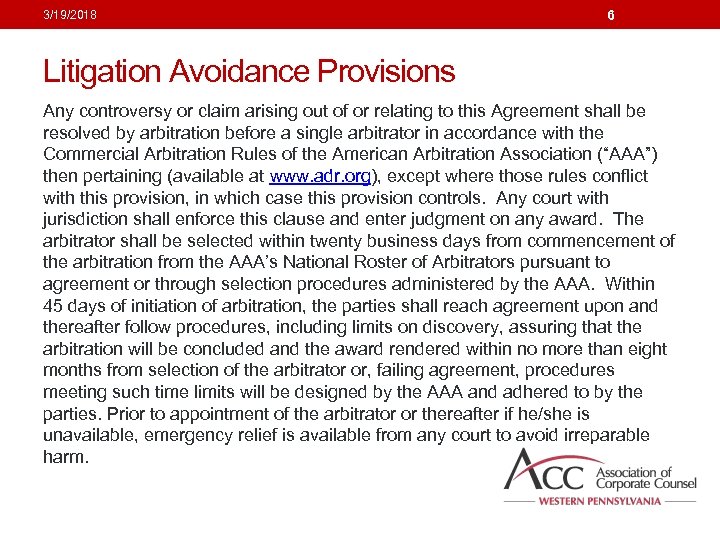 3/19/2018 6

Litigation Avoidance Provisions

Any controversy or claim arising out of or relating to this Agreement shall be resolved by arbitration before a single arbitrator in accordance with the Commercial Arbitration Rules of the American Arbitration Association ("AAA") then pertaining (available at www.adr.org), except where those rules conflict with this provision, in which case this provision controls. Any court with jurisdiction shall enforce this clause and enter judgment on any award. The arbitrator shall be selected within twenty business days from commencement of the arbitration from the AAA's National Roster of Arbitrators pursuant to agreement or through selection procedures administered by the AAA. Within 45 days of initiation of arbitration, the parties shall reach agreement upon and thereafter follow procedures, including limits on discovery, assuring that the arbitration will be concluded and the award rendered within no more than eight months from selection of the arbitrator or, failing agreement, procedures meeting such time limits will be designed by the AAA and adhered to by the parties. Prior to appointment of the arbitrator or thereafter if he/she is unavailable, emergency relief is available from any court to avoid irreparable harm.

ACC Association of Corporate Counsel
WESTERN PENNSYLVANIA